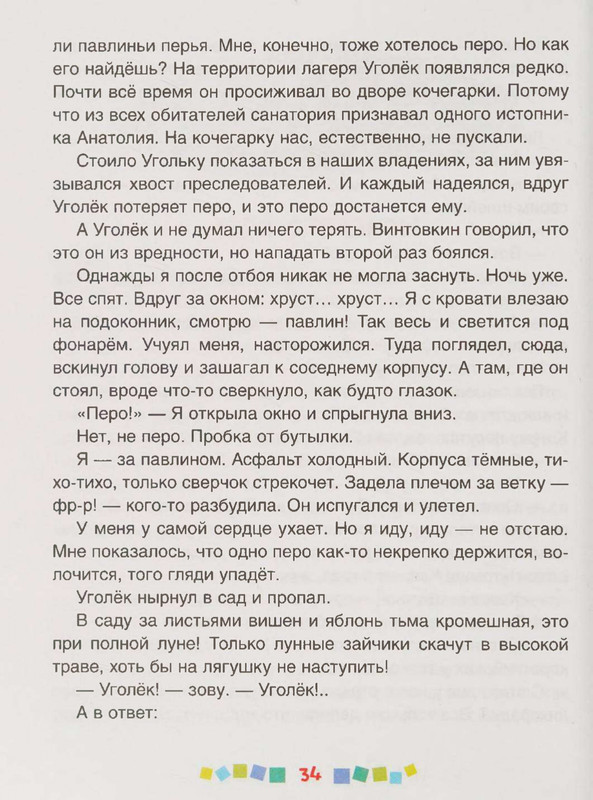 ли павлиньи перья. Мне, конечно, тоже хотелось перо. Но как его найдёшь? На территории лагеря Уголёк появлялся редко. Почти всё время он просиживал во дворе кочегарки. Потому что из всех обитателей санатория признавал одного истопника Анатолия. На кочегарку нас, естественно, не пускали.

Стоило Угольку показаться в наших владениях, за ним увязывался хвост преследователей. И каждый надеялся, вдруг Уголёк потеряет перо, и это перо достанется ему.

А Уголёк и не думал ничего терять. Винтовкин говорил, что это он из вредности, но нападать второй раз боялся.

Однажды я после отбоя никак не могла заснуть. Ночь уже. Все спят. Вдруг за окном: хруст… хруст… Я с кровати влезаю на подоконник, смотрю — павлин! Так весь и светится под фонарём. Учуял меня, насторожился. Туда поглядел, сюда, вскинул голову и зашагал к соседнему корпусу. А там, где он стоял, вроде что-то сверкнуло, как будто глазок.

«Перо!» — Я открыла окно и спрыгнула вниз.

Нет, не перо. Пробка от бутылки.

Я — за павлином. Асфальт холодный. Корпуса тёмные, тихо-тихо, только сверчок стрекочет. Задела плечом за ветку — фр-р! — кого-то разбудила. Он испугался и улетел.

У меня у самой сердце ухает. Но я иду, иду — не отстаю. Мне показалось, что одно перо как-то некрепко держится, волочится, того гляди упадёт.

Уголёк нырнул в сад и пропал.

В саду за листьями вишен и яблонь тьма кромешная, это при полной луне! Только лунные зайчики скачут в высокой траве, хоть бы на лягушку не наступить!

— Уголёк! — зову. — Уголёк!..

А в ответ:

34